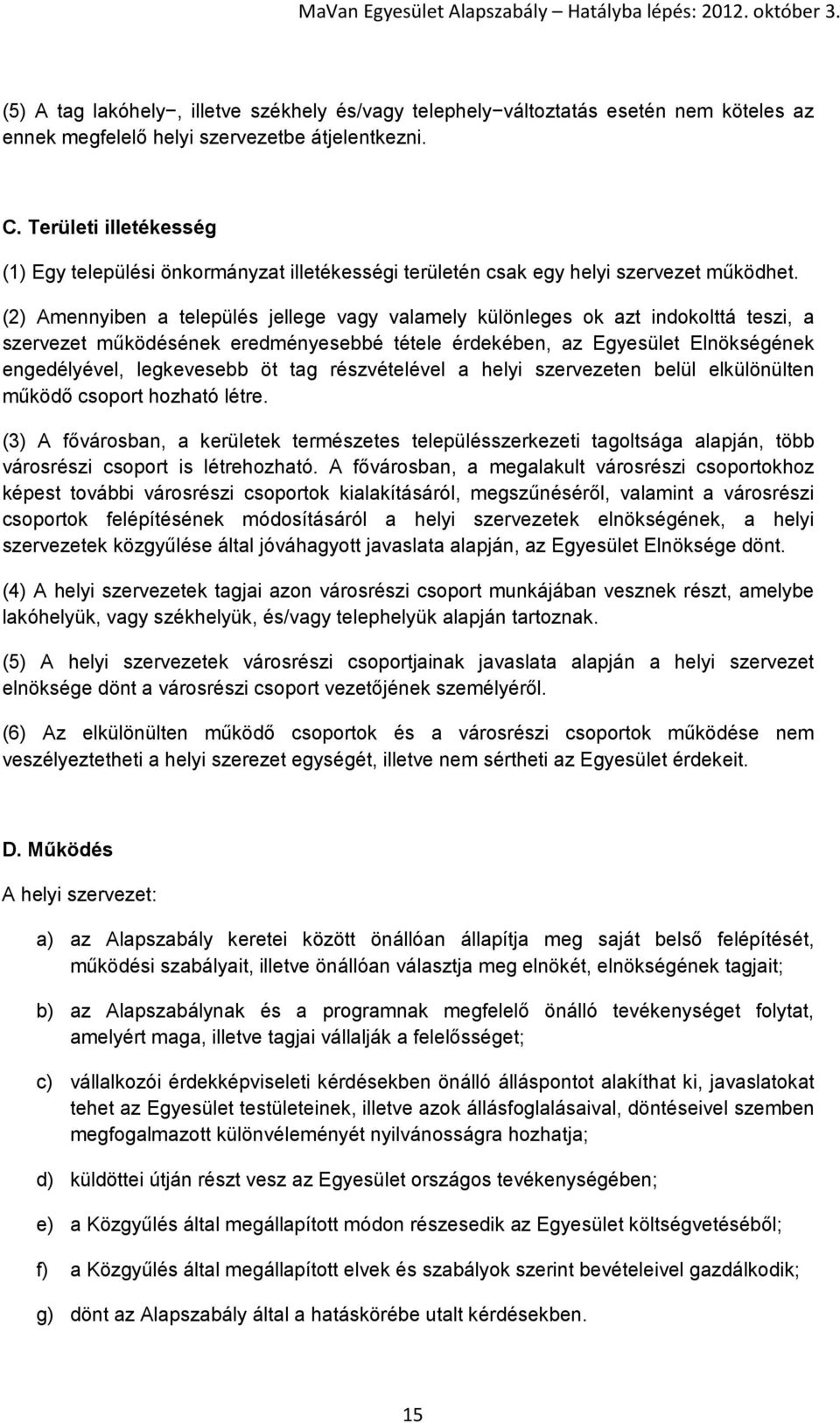 MaVan Egyesület Alapszabály – Hatályba lépés: 2012. október 3.

(5) A tag lakóhely−, illetve székhely és/vagy telephely−változtatás esetén nem köteles az ennek megfelelő helyi szervezetbe átjelentkezni.

C. Területi illetékesség

(1) Egy települési önkormányzat illetékességi területén csak egy helyi szervezet működhet.

(2) Amennyiben a település jellege vagy valamely különleges ok azt indokolttá teszi, a szervezet működésének eredményesebbé tétele érdekében, az Egyesület Elnökségének engedélyével, legkevesebb öt tag részvételével a helyi szervezeten belül elkülönülten működő csoport hozható létre.

(3) A fővárosban, a kerületek természetes településszerkezeti tagoltsága alapján, több városrészi csoport is létrehozható. A fővárosban, a megalakult városrészi csoportokhoz képest további városrészi csoportok kialakításáról, megszűnéséről, valamint a városrészi csoportok felépítésének módosításáról a helyi szervezetek elnökségének, a helyi szervezetek közgyűlése által jóváhagyott javaslata alapján, az Egyesület Elnöksége dönt.

(4) A helyi szervezetek tagjai azon városrészi csoport munkájában vesznek részt, amelybe lakóhelyük, vagy székhelyük, és/vagy telephelyük alapján tartoznak.

(5) A helyi szervezetek városrészi csoportjainak javaslata alapján a helyi szervezet elnöksége dönt a városrészi csoport vezetőjének személyéről.

(6) Az elkülönülten működő csoportok és a városrészi csoportok működése nem veszélyeztetheti a helyi szerezet egységét, illetve nem sértheti az Egyesület érdekeit.

D. Működés

A helyi szervezet:

a) az Alapszabály keretei között önállóan állapítja meg saját belső felépítését, működési szabályait, illetve önállóan választja meg elnökét, elnökségének tagjait;

b) az Alapszabálynak és a programnak megfelelő önálló tevékenységet folytat, amelyért maga, illetve tagjai vállalják a felelősséget;

c) vállalkozói érdekképviseleti kérdésekben önálló álláspontot alakíthat ki, javaslatokat tehet az Egyesület testületeinek, illetve azok állásfoglalásaival, döntéseivel szemben megfogalmazott különvéleményét nyilvánosságra hozhatja;

d) küldöttei útján részt vesz az Egyesület országos tevékenységében;

e) a Közgyűlés által megállapított módon részesedik az Egyesület költségvetéséből;

f) a Közgyűlés által megállapított elvek és szabályok szerint bevételeivel gazdálkodik;

g) dönt az Alapszabály által a hatáskörébe utalt kérdésekben.

15